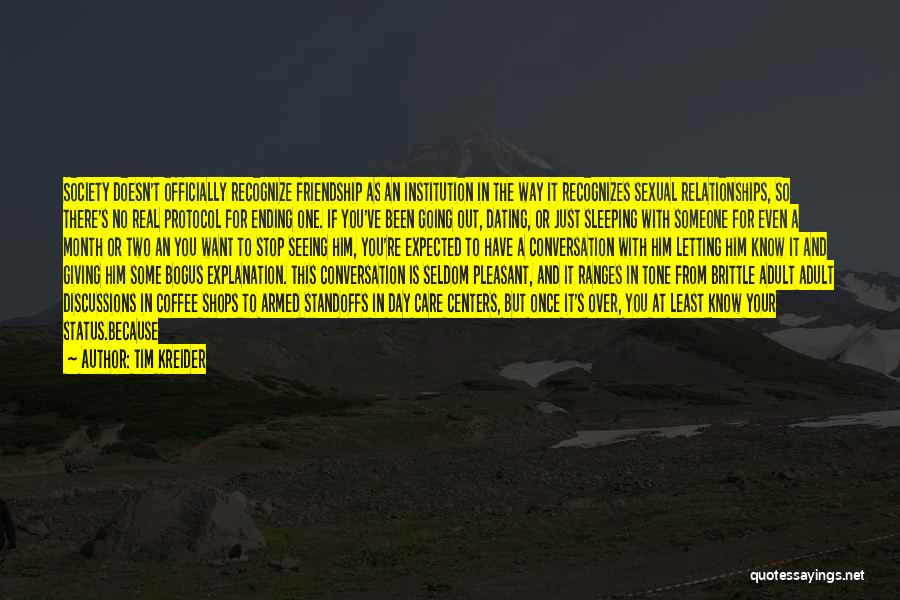 SOCIETY DOESN'T OFFICIALLY RECOGNIZE FRIENDSHIP AS AN INSTITUTION IN THE WAY IT RECOGNIZES SEXUAL RELATIONSHIPS, SO THERE'S NO REAL PROTOCOL FOR ENDING ONE. IF YOU'VE BEEN GOING OUT, DATING, OR JUST SLEEPING WITH SOMEONE FOR EVEN A MONTH OR TWO AN YOU WANT TO STOP SEEING HIM, YOU'RE EXPECTED TO HAVE A CONVERSATION WITH HIM LETTING HIM KNOW IT AND GIVING HIM SOME BOGUS EXPLANATION. THIS CONVERSATION IS SELDOM PLEASANT, AND IT RANGES IN TONE FROM BRITTLE ADULT ADULT DISCUSSIONS IN COFFEE SHOPS TO ARMED STANDOFFS IN DAY CARE CENTERS, BUT ONCE IT'S OVER, YOU AT LEAST KNOW YOUR STATUS.BECAUSE

— AUTHOR: TIM KREIDER

quotessayings.net